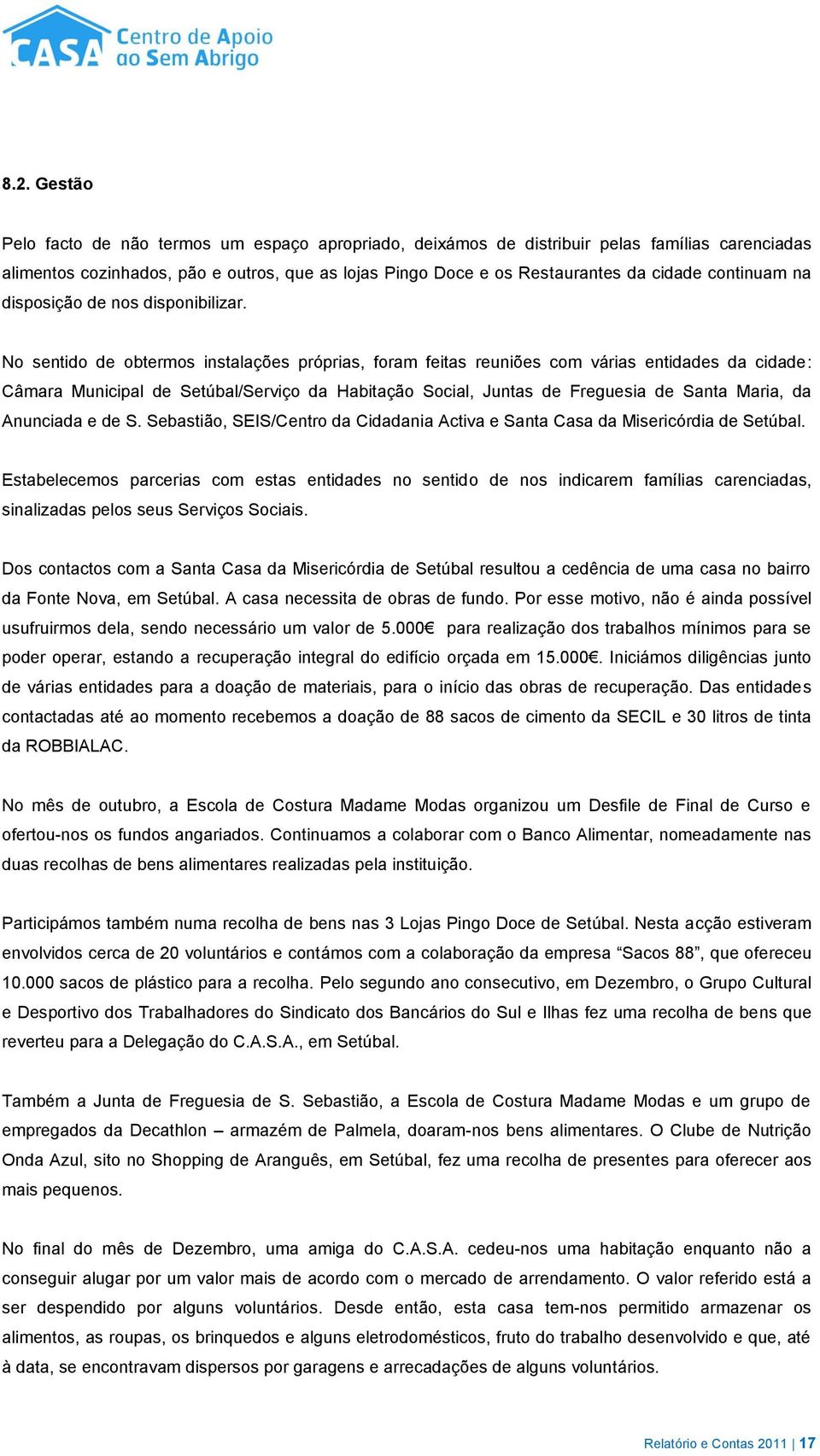 CASA Centro de Apoio ao Sem Abrigo

8.2. Gestão

Pelo facto de não termos um espaço apropriado, deixámos de distribuir pelas famílias carenciadas alimentos cozinhados, pão e outros, que as lojas Pingo Doce e os Restaurantes da cidade continuam na disposição de nos disponibilizar.

No sentido de obtermos instalações próprias, foram feitas reuniões com várias entidades da cidade: Câmara Municipal de Setúbal/Serviço da Habitação Social, Juntas de Freguesia de Santa Maria, da Anunciada e de S. Sebastião, SEIS/Centro da Cidadania Activa e Santa Casa da Misericórdia de Setúbal.

Estabelecemos parcerias com estas entidades no sentido de nos indicarem famílias carenciadas, sinalizadas pelos seus Serviços Sociais.

Dos contactos com a Santa Casa da Misericórdia de Setúbal resultou a cedência de uma casa no bairro da Fonte Nova, em Setúbal. A casa necessita de obras de fundo. Por esse motivo, não é ainda possível usufruirmos dela, sendo necessário um valor de 5.000€ para realização dos trabalhos mínimos para se poder operar, estando a recuperação integral do edifício orçada em 15.000€. Iniciámos diligências junto de várias entidades para a doação de materiais, para o início das obras de recuperação. Das entidades contactadas até ao momento recebemos a doação de 88 sacos de cimento da SECIL e 30 litros de tinta da ROBBIALAC.

No mês de outubro, a Escola de Costura Madame Modas organizou um Desfile de Final de Curso e ofertou-nos os fundos angariados. Continuamos a colaborar com o Banco Alimentar, nomeadamente nas duas recolhas de bens alimentares realizadas pela instituição.

Participámos também numa recolha de bens nas 3 Lojas Pingo Doce de Setúbal. Nesta acção estiveram envolvidos cerca de 20 voluntários e contámos com a colaboração da empresa “Sacos 88”, que ofereceu 10.000 sacos de plástico para a recolha. Pelo segundo ano consecutivo, em Dezembro, o Grupo Cultural e Desportivo dos Trabalhadores do Sindicato dos Bancários do Sul e Ilhas fez uma recolha de bens que reverteu para a Delegação do C.A.S.A., em Setúbal.

Também a Junta de Freguesia de S. Sebastião, a Escola de Costura Madame Modas e um grupo de empregados da Decathlon – armazém de Palmela, doaram-nos bens alimentares. O Clube de Nutrição Onda Azul, sito no Shopping de Aranguês, em Setúbal, fez uma recolha de presentes para oferecer aos mais pequenos.

No final do mês de Dezembro, uma amiga do C.A.S.A. cedeu-nos uma habitação enquanto não a conseguir alugar por um valor mais de acordo com o mercado de arrendamento. O valor referido está a ser despendido por alguns voluntários. Desde então, esta casa tem-nos permitido armazenar os alimentos, as roupas, os brinquedos e alguns eletrodomésticos, fruto do trabalho desenvolvido e que, até à data, se encontravam dispersos por garagens e arrecadações de alguns voluntários.

Relatório e Contas 2011 | 17